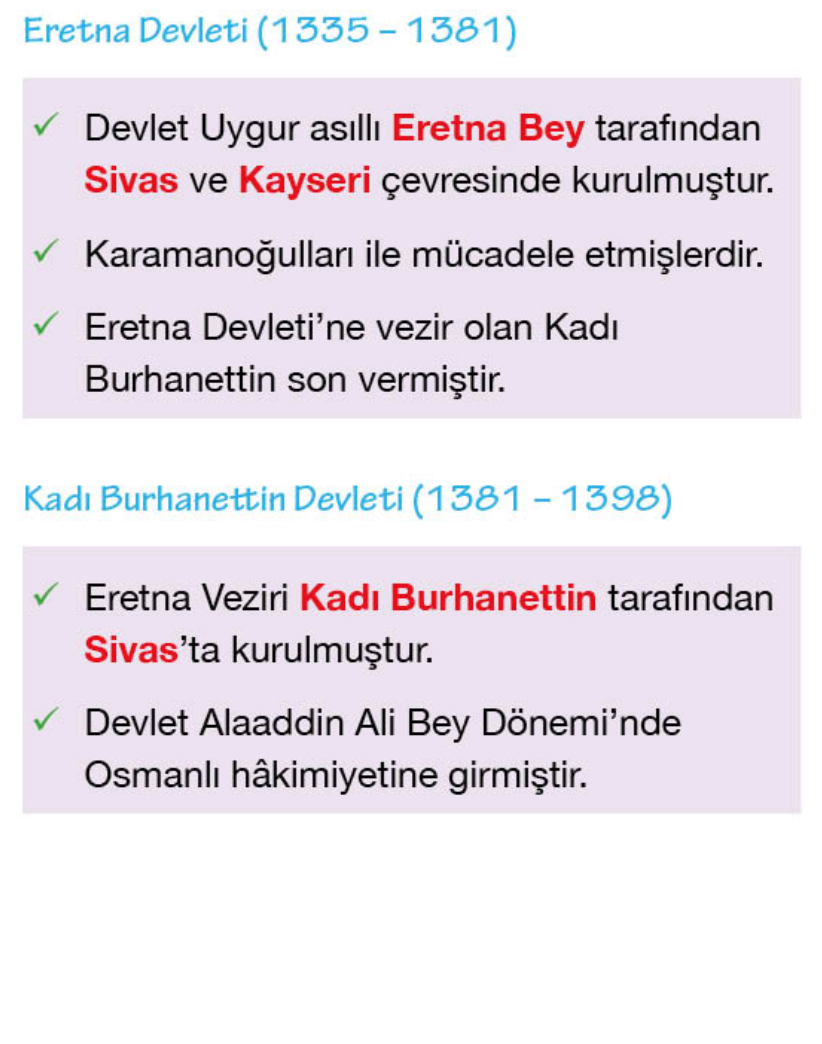 Eretna Devleti (1335 - 1381)

✓ Devlet Uygur asıllı Eretna Bey tarafından Sivas ve Kayseri çevresinde kurulmuştur.

✓ Karamanoğulları ile mücadele etmişlerdir.

✓ Eretna Devleti'ne vezir olan Kadı Burhanettin son vermiştir.

Kadı Burhanettin Devleti (1381 - 1398)

✓ Eretna Veziri Kadı Burhanettin tarafından Sivas'ta kurulmuştur.

✓ Devlet Alaaddin Ali Bey Dönemi'nde Osmanlı hâkimiyetine girmiştir.